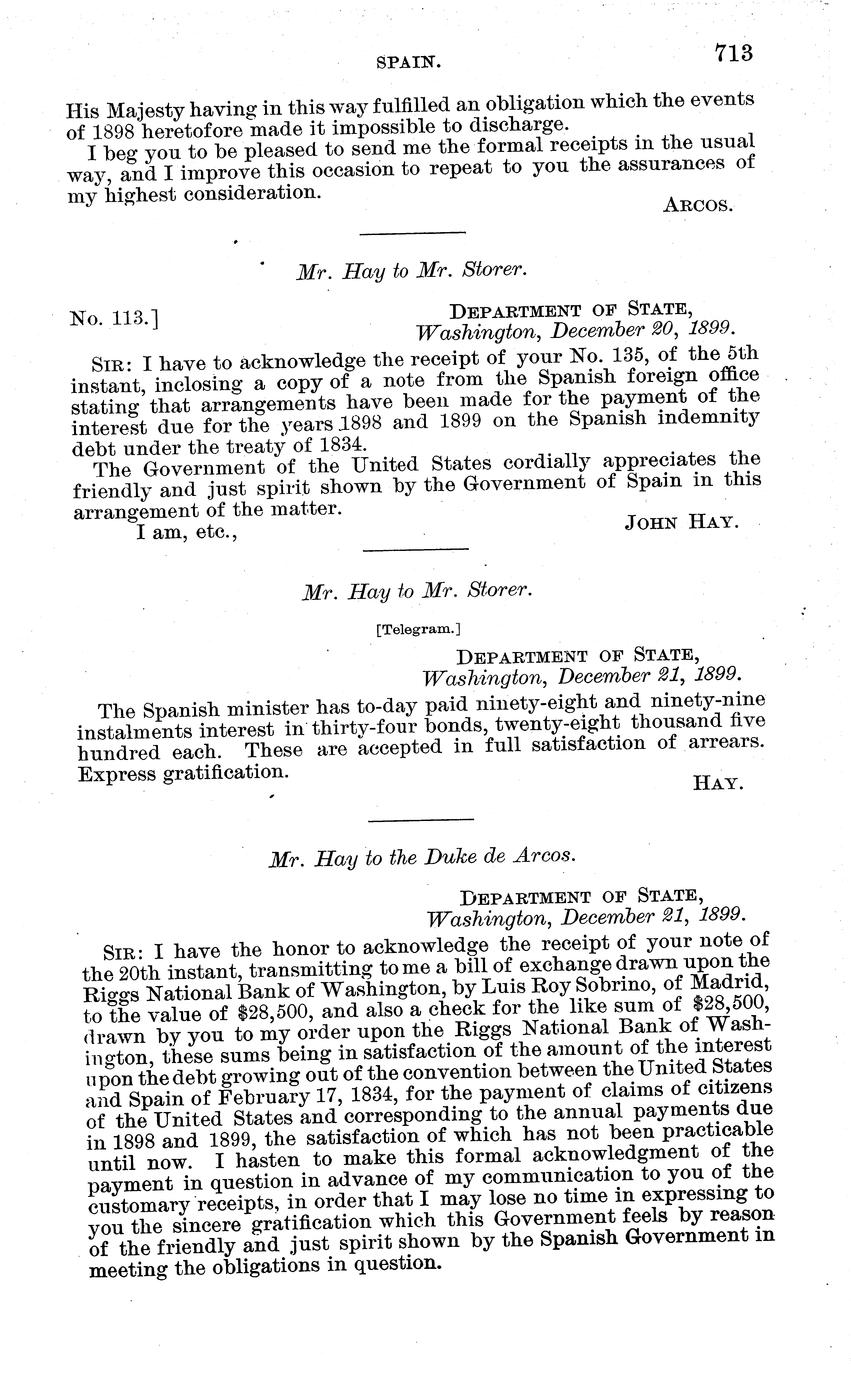 SPAIN. 713

His Majesty having in this way fulfilled an obligation which the events of 1898 heretofore made it impossible to discharge.

I beg you to be pleased to send me the formal receipts in the usual way, and I improve this occasion to repeat to you the assurances of my highest consideration.

ARCOS.

Mr. Hay to Mr. Storer.

No. 113.] DEPARTMENT OF STATE, Washington, December 20, 1899.

SIR: I have to acknowledge the receipt of your No. 135, of the 5th instant, inclosing a copy of a note from the Spanish foreign office stating that arrangements have been made for the payment of the interest due for the years 1898 and 1899 on the Spanish indemnity debt under the treaty of 1834.

The Government of the United States cordially appreciates the friendly and just spirit shown by the Government of Spain in this arrangement of the matter.

I am, etc.,

JOHN HAY.

Mr. Hay to Mr. Storer.

[Telegram.]

DEPARTMENT OF STATE, Washington, December 21, 1899.

The Spanish minister has to-day paid ninety-eight and ninety-nine instalments interest in thirty-four bonds, twenty-eight thousand five hundred each. These are accepted in full satisfaction of arrears. Express gratification.

HAY.

Mr. Hay to the Duke de Arcos.

DEPARTMENT OF STATE, Washington, December 21, 1899.

SIR: I have the honor to acknowledge the receipt of your note of the 20th instant, transmitting to me a bill of exchange drawn upon the Riggs National Bank of Washington, by Luis Roy Sobrino, of Madrid, to the value of $28,500, and also a check for the like sum of $28,500, drawn by you to my order upon the Riggs National Bank of Washington, these sums being in satisfaction of the amount of the interest upon the debt growing out of the convention between the United States and Spain of February 17, 1834, for the payment of claims of citizens of the United States and corresponding to the annual payments due in 1898 and 1899, the satisfaction of which has not been practicable until now. I hasten to make this formal acknowledgment of the payment in question in advance of my communication to you of the customary receipts, in order that I may lose no time in expressing to you the sincere gratification which this Government feels by reason of the friendly and just spirit shown by the Spanish Government in meeting the obligations in question.